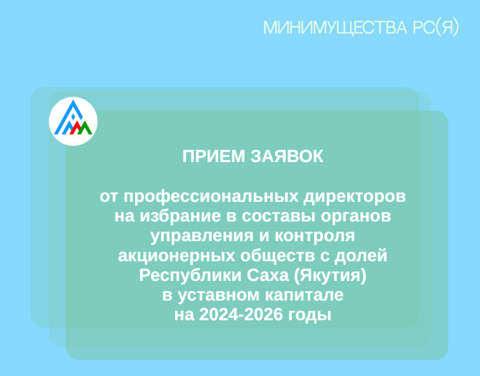 МИНИМУЩЕСТВА РС(Я)

ПРИЕМ ЗАЯВОК

от профессиональных директоров на избрание в составы органов управления и контроля акционерных обществ с долей Республики Саха (Якутия) в уставном капитале на 2024-2026 годы